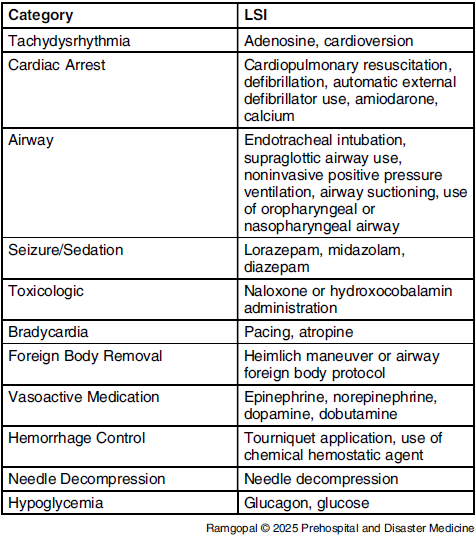 | Category | LSI |
|---|---|
| Tachydysrhythmia | Adenosine, cardioversion |
| Cardiac Arrest | Cardiopulmonary resuscitation, defibrillation, automatic external defibrillator use, amiodarone, calcium |
| Airway | Endotracheal intubation, supraglottic airway use, noninvasive positive pressure ventilation, airway suctioning, use of oropharyngeal or nasopharyngeal airway |
| Seizure/Sedation | Lorazepam, midazolam, diazepam |
| Toxicologic | Naloxone or hydroxocobalamin administration |
| Bradycardia | Pacing, atropine |
| Foreign Body Removal | Heimlich maneuver or airway foreign body protocol |
| Vasoactive Medication | Epinephrine, norepinephrine, dopamine, dobutamine |
| Hemorrhage Control | Tourniquet application, use of chemical hemostatic agent |
| Needle Decompression | Needle decompression |
| Hypoglycemia | Glucagon, glucose |

Ramgopal © 2025 Prehospital and Disaster Medicine